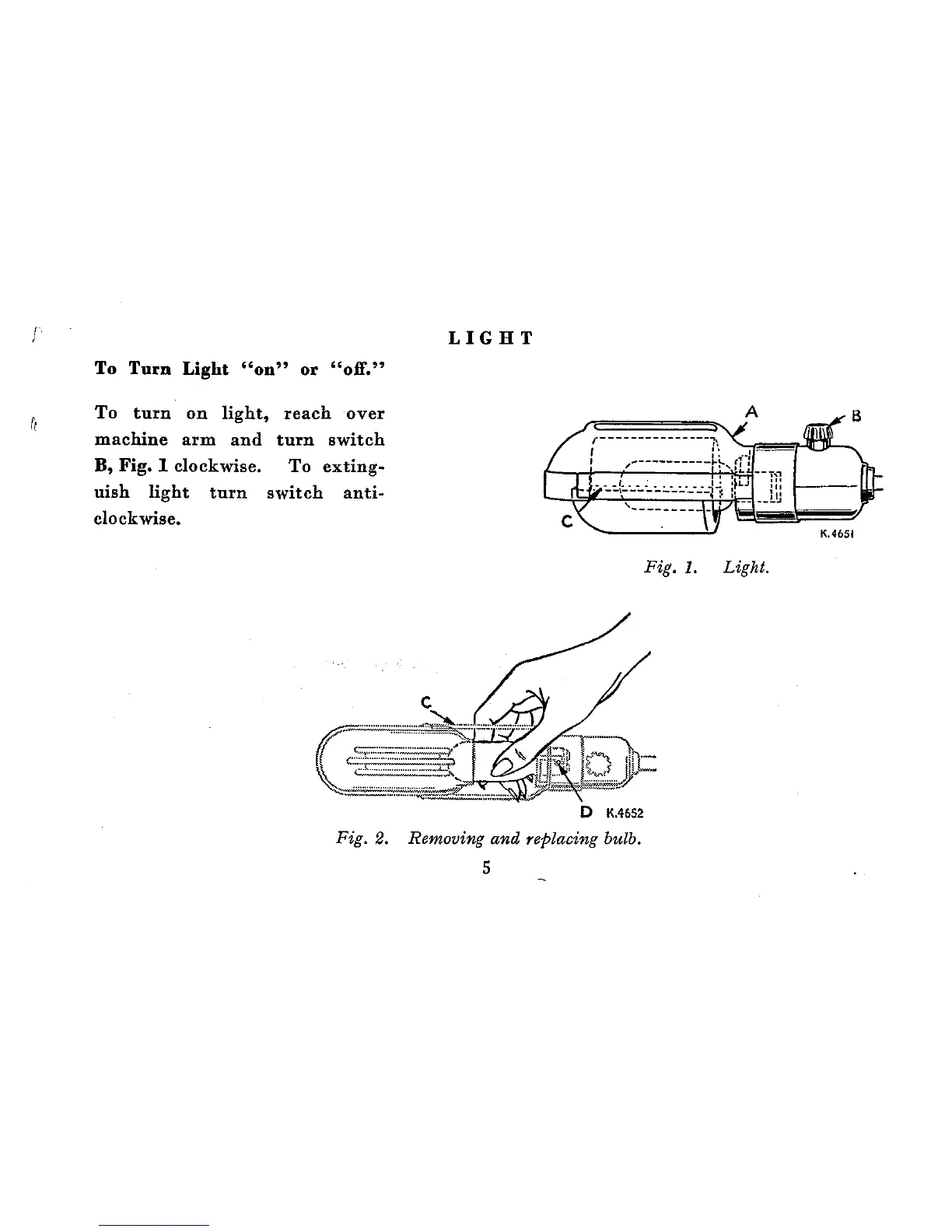 LIGHT

To Turn Light "on" or "off."

To turn on light, reach over machine arm and turn switch B, Fig. 1 clockwise. To extinguish light turn switch anti-clockwise.

A
B
C
K.4651

Fig. 1. Light.

C
D K.4652

Fig. 2. Removing and replacing bulb.

5